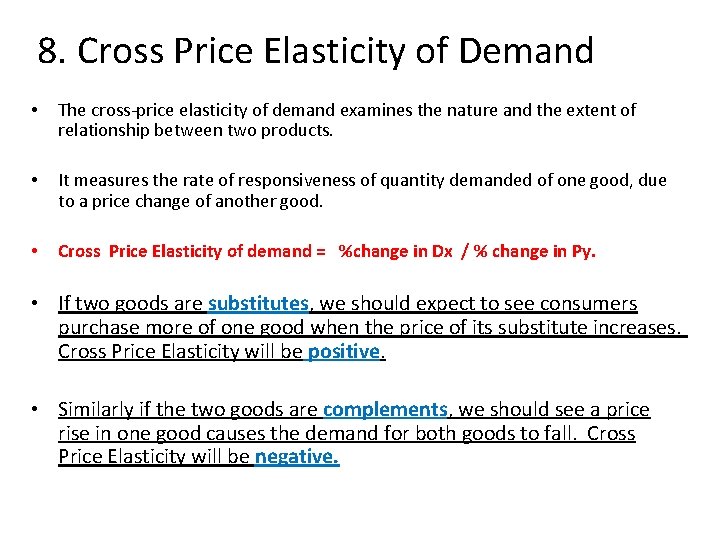 8. Cross Price Elasticity of Demand

• The cross-price elasticity of demand examines the nature and the extent of relationship between two products.

• It measures the rate of responsiveness of quantity demanded of one good, due to a price change of another good.

• Cross Price Elasticity of demand = %change in Dx / % change in Py.

• If two goods are substitutes, we should expect to see consumers purchase more of one good when the price of its substitute increases. Cross Price Elasticity will be positive.

• Similarly if the two goods are complements, we should see a price rise in one good causes the demand for both goods to fall. Cross Price Elasticity will be negative.